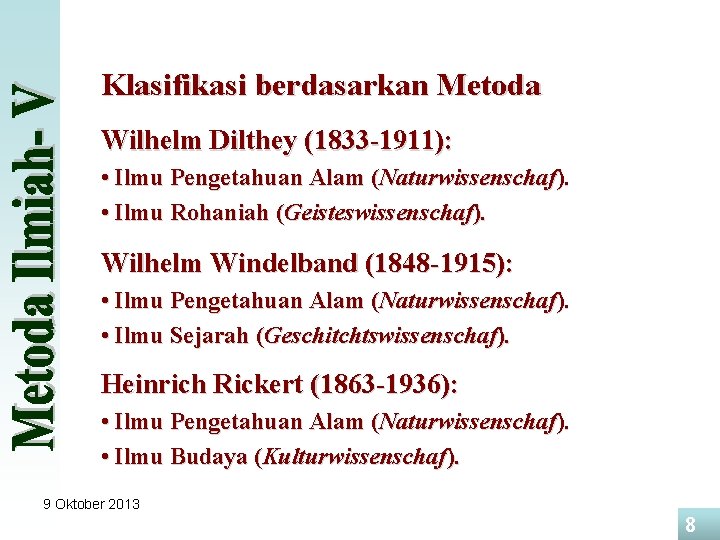 Metoda Ilmiah- V

Klasifikasi berdasarkan Metoda

Wilhelm Dilthey (1833-1911):

• Ilmu Pengetahuan Alam (Naturwissenschaf).

• Ilmu Rohaniah (Geisteswissenschaf).

Wilhelm Windelband (1848-1915):

• Ilmu Pengetahuan Alam (Naturwissenschaf).

• Ilmu Sejarah (Geschitchtswissenschaf).

Heinrich Rickert (1863-1936):

• Ilmu Pengetahuan Alam (Naturwissenschaf).

• Ilmu Budaya (Kulturwissenschaf).

9 Oktober 2013

8